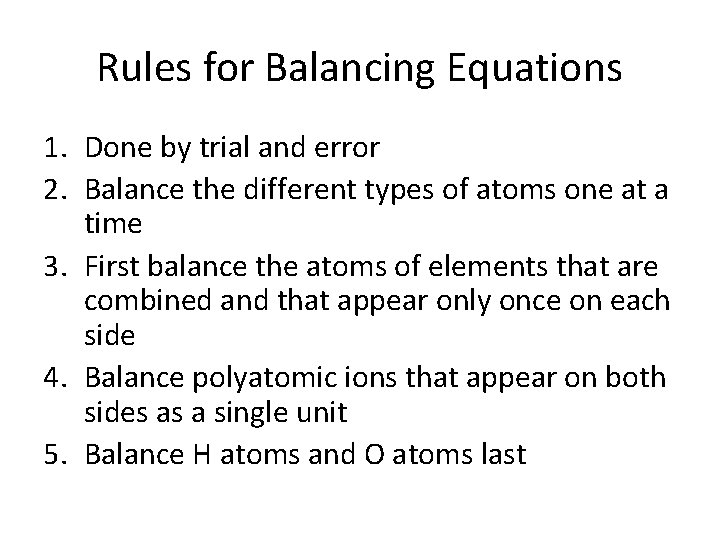 Rules for Balancing Equations

1. Done by trial and error
2. Balance the different types of atoms one at a time
3. First balance the atoms of elements that are combined and that appear only once on each side
4. Balance polyatomic ions that appear on both sides as a single unit
5. Balance H atoms and O atoms last